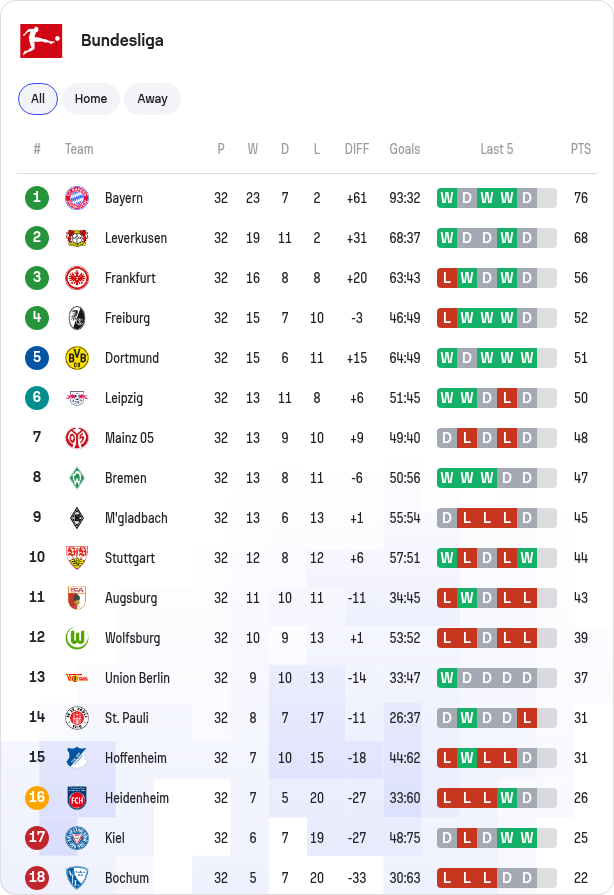 Bundesliga

All Home Away

| # | Team | P | W | D | L | DIFF | Goals | Last 5 | PTS |
|---|---|---|---|---|---|---|---|---|---|
| 1 | Bayern | 32 | 23 | 7 | 2 | +61 | 93:32 | W D W W D | 76 |
| 2 | Leverkusen | 32 | 19 | 11 | 2 | +31 | 68:37 | W D D W D | 68 |
| 3 | Frankfurt | 32 | 16 | 8 | 8 | +20 | 63:43 | L W D W D | 56 |
| 4 | Freiburg | 32 | 15 | 7 | 10 | -3 | 46:49 | L W W W D | 52 |
| 5 | Dortmund | 32 | 15 | 6 | 11 | +15 | 64:49 | W D W W W | 51 |
| 6 | Leipzig | 32 | 13 | 11 | 8 | +6 | 51:45 | W W D L D | 50 |
| 7 | Mainz 05 | 32 | 13 | 9 | 10 | +9 | 49:40 | D L D L D | 48 |
| 8 | Bremen | 32 | 13 | 8 | 11 | -6 | 50:56 | W W W D D | 47 |
| 9 | M'gladbach | 32 | 13 | 6 | 13 | +1 | 55:54 | D L L L D | 45 |
| 10 | Stuttgart | 32 | 12 | 8 | 12 | +6 | 57:51 | W L D L W | 44 |
| 11 | Augsburg | 32 | 11 | 10 | 11 | -11 | 34:45 | L W D L L | 43 |
| 12 | Wolfsburg | 32 | 10 | 9 | 13 | +1 | 53:52 | L L D L L | 39 |
| 13 | Union Berlin | 32 | 9 | 10 | 13 | -14 | 33:47 | W D D D D | 37 |
| 14 | St. Pauli | 32 | 8 | 7 | 17 | -11 | 26:37 | D W D D L | 31 |
| 15 | Hoffenheim | 32 | 7 | 10 | 15 | -18 | 44:62 | L W L L D | 31 |
| 16 | Heidenheim | 32 | 7 | 5 | 20 | -27 | 33:60 | L L L W D | 26 |
| 17 | Kiel | 32 | 6 | 7 | 19 | -27 | 48:75 | D L D W W | 25 |
| 18 | Bochum | 32 | 5 | 7 | 20 | -33 | 30:63 | L L L D D | 22 |